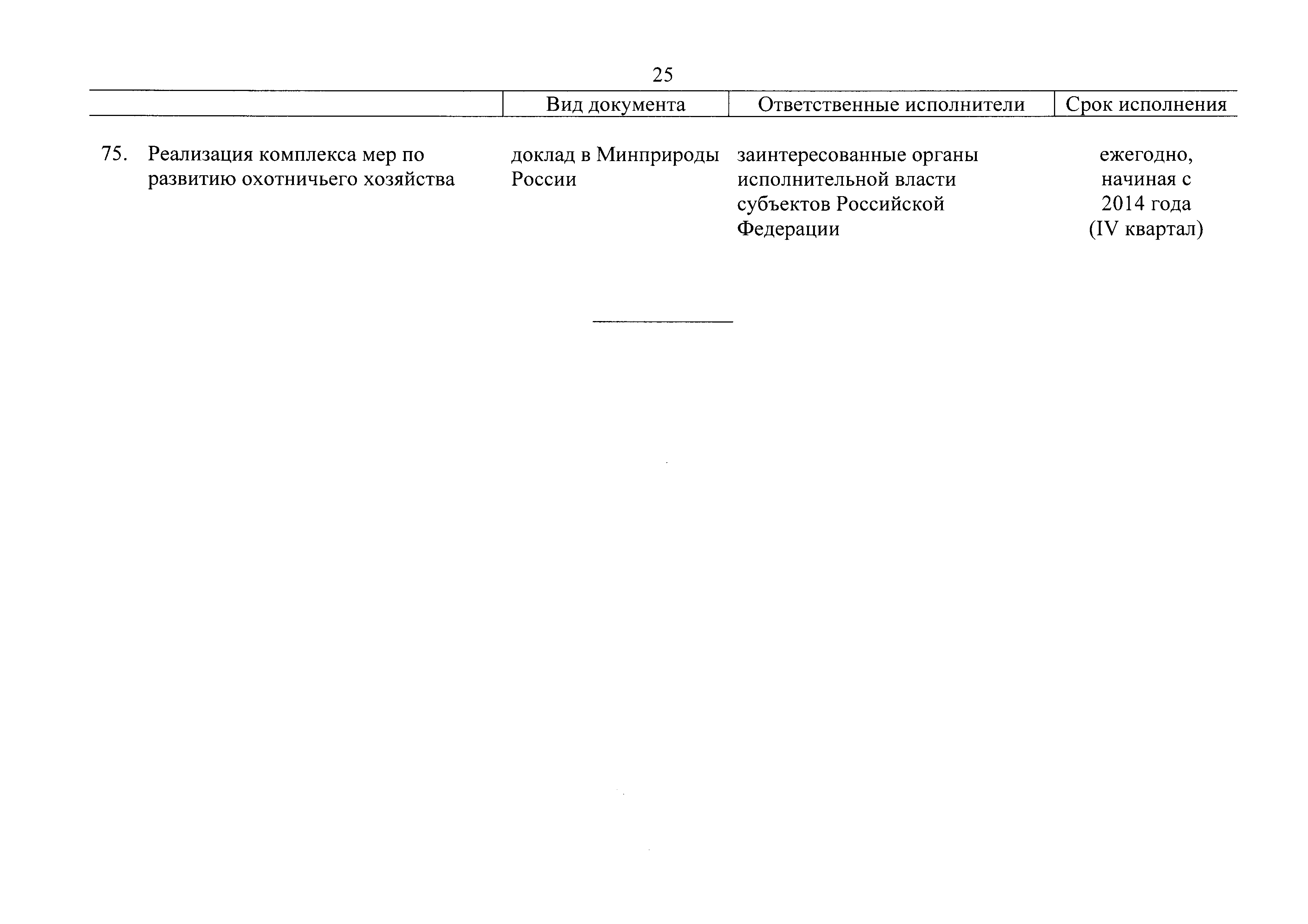 25

| | Вид документа | Ответственные исполнители | Срок исполнения |
|---|---|---|---|
| 75. Реализация комплекса мер по развитию охотничьего хозяйства | доклад в Минприроды России | заинтересованные органы исполнительной власти субъектов Российской Федерации | ежегодно, начиная с 2014 года (IV квартал) |